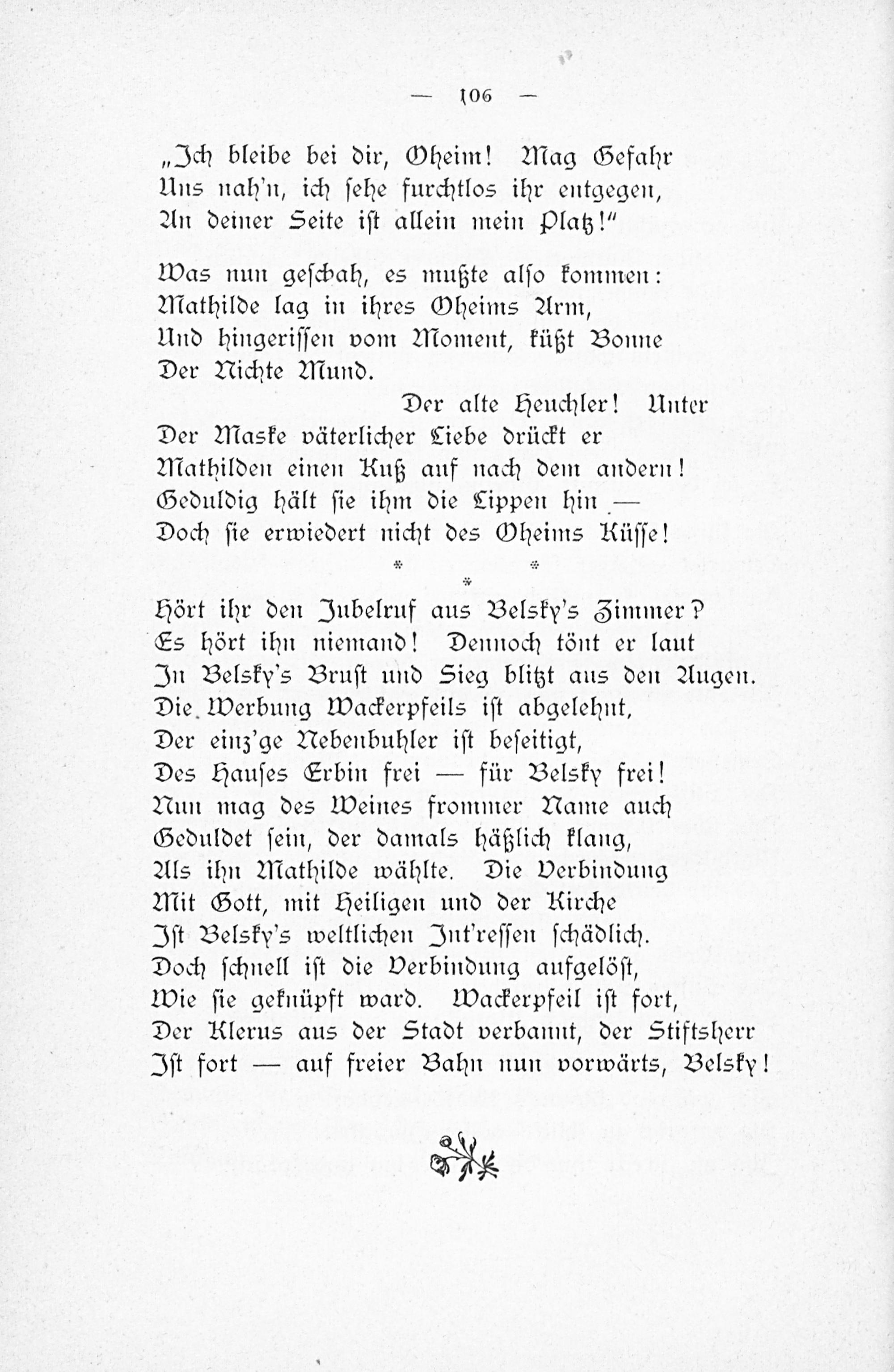 — 106 —

„Ich bleibe bei dir, Oheim! Mag Gefahr
Uns nah'n, ich sehe furchtlos ihr entgegen,
An deiner Seite ist allein mein Platz!"

Was nun geschah, es mußte also kommen:
Mathilde lag in ihres Oheims Arm,
Und hingerissen vom Moment, küßt Bonne
Der Nichte Mund.
Der alte Heuchler! Unter
Der Maske väterlicher Liebe drückt er
Mathilden einen Kuß auf nach dem andern!
Geduldig hält sie ihm die Lippen hin —
Doch sie erwiedert nicht des Oheims Küsse!

\* \* \*

Hört ihr den Jubelruf aus Belsky's Zimmer?
Es hört ihn niemand! Dennoch tönt er laut
In Belsky's Brust und Sieg blitzt aus den Augen.
Die Werbung Wackerpfeils ist abgelehnt,
Der einz'ge Nebenbuhler ist beseitigt,
Des Hauses Erbin frei — für Belsky frei!
Nun mag des Weines frommer Name auch
Geduldet sein, der damals häßlich klang,
Als ihn Mathilde wählte. Die Verbindung
Mit Gott, mit Heiligen und der Kirche
Ist Belsky's weltlichen Int'ressen schädlich.
Doch schnell ist die Verbindung aufgelöst,
Wie sie geknüpft ward. Wackerpfeil ist fort,
Der Klerus aus der Stadt verbannt, der Stiftsherr
Ist fort — auf freier Bahn nun vorwärts, Belsky!